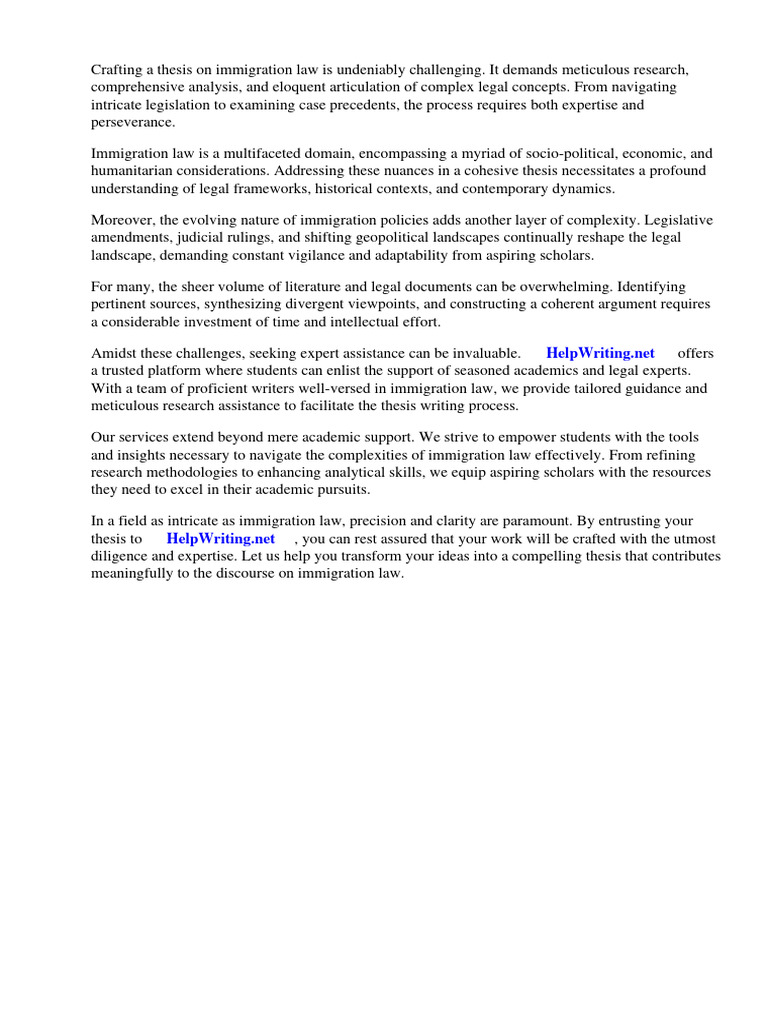 Crafting a thesis on immigration law is undeniably challenging. It demands meticulous research, comprehensive analysis, and eloquent articulation of complex legal concepts. From navigating intricate legislation to examining case precedents, the process requires both expertise and perseverance.

Immigration law is a multifaceted domain, encompassing a myriad of socio-political, economic, and humanitarian considerations. Addressing these nuances in a cohesive thesis necessitates a profound understanding of legal frameworks, historical contexts, and contemporary dynamics.

Moreover, the evolving nature of immigration policies adds another layer of complexity. Legislative amendments, judicial rulings, and shifting geopolitical landscapes continually reshape the legal landscape, demanding constant vigilance and adaptability from aspiring scholars.

For many, the sheer volume of literature and legal documents can be overwhelming. Identifying pertinent sources, synthesizing divergent viewpoints, and constructing a coherent argument requires a considerable investment of time and intellectual effort.

Amidst these challenges, seeking expert assistance can be invaluable. HelpWriting.net offers a trusted platform where students can enlist the support of seasoned academics and legal experts. With a team of proficient writers well-versed in immigration law, we provide tailored guidance and meticulous research assistance to facilitate the thesis writing process.

Our services extend beyond mere academic support. We strive to empower students with the tools and insights necessary to navigate the complexities of immigration law effectively. From refining research methodologies to enhancing analytical skills, we equip aspiring scholars with the resources they need to excel in their academic pursuits.

In a field as intricate as immigration law, precision and clarity are paramount. By entrusting your thesis to HelpWriting.net , you can rest assured that your work will be crafted with the utmost diligence and expertise. Let us help you transform your ideas into a compelling thesis that contributes meaningfully to the discourse on immigration law.